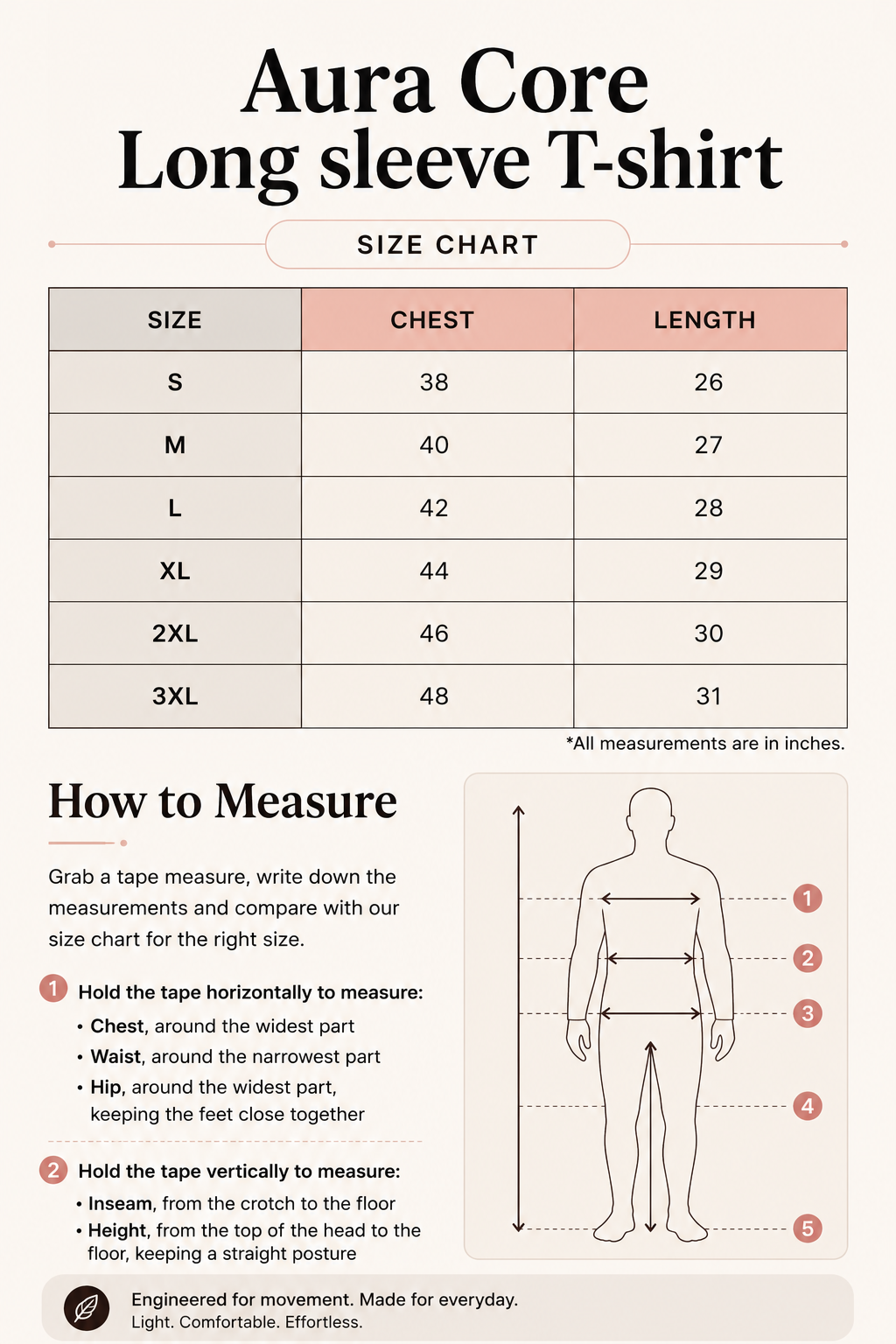 Aura Core
Long sleeve T-shirt

SIZE CHART

| SIZE | CHEST | LENGTH |
|---|---|---|
| S | 38 | 26 |
| M | 40 | 27 |
| L | 42 | 28 |
| XL | 44 | 29 |
| 2XL | 46 | 30 |
| 3XL | 48 | 31 |

*All measurements are in inches.

How to Measure

Grab a tape measure, write down the measurements and compare with our size chart for the right size.

1 Hold the tape horizontally to measure:
• Chest, around the widest part
• Waist, around the narrowest part
• Hip, around the widest part, keeping the feet close together

2 Hold the tape vertically to measure:
• Inseam, from the crotch to the floor
• Height, from the top of the head to the floor, keeping a straight posture

1
2
3
4
5

Engineered for movement. Made for everyday.
Light. Comfortable. Effortless.